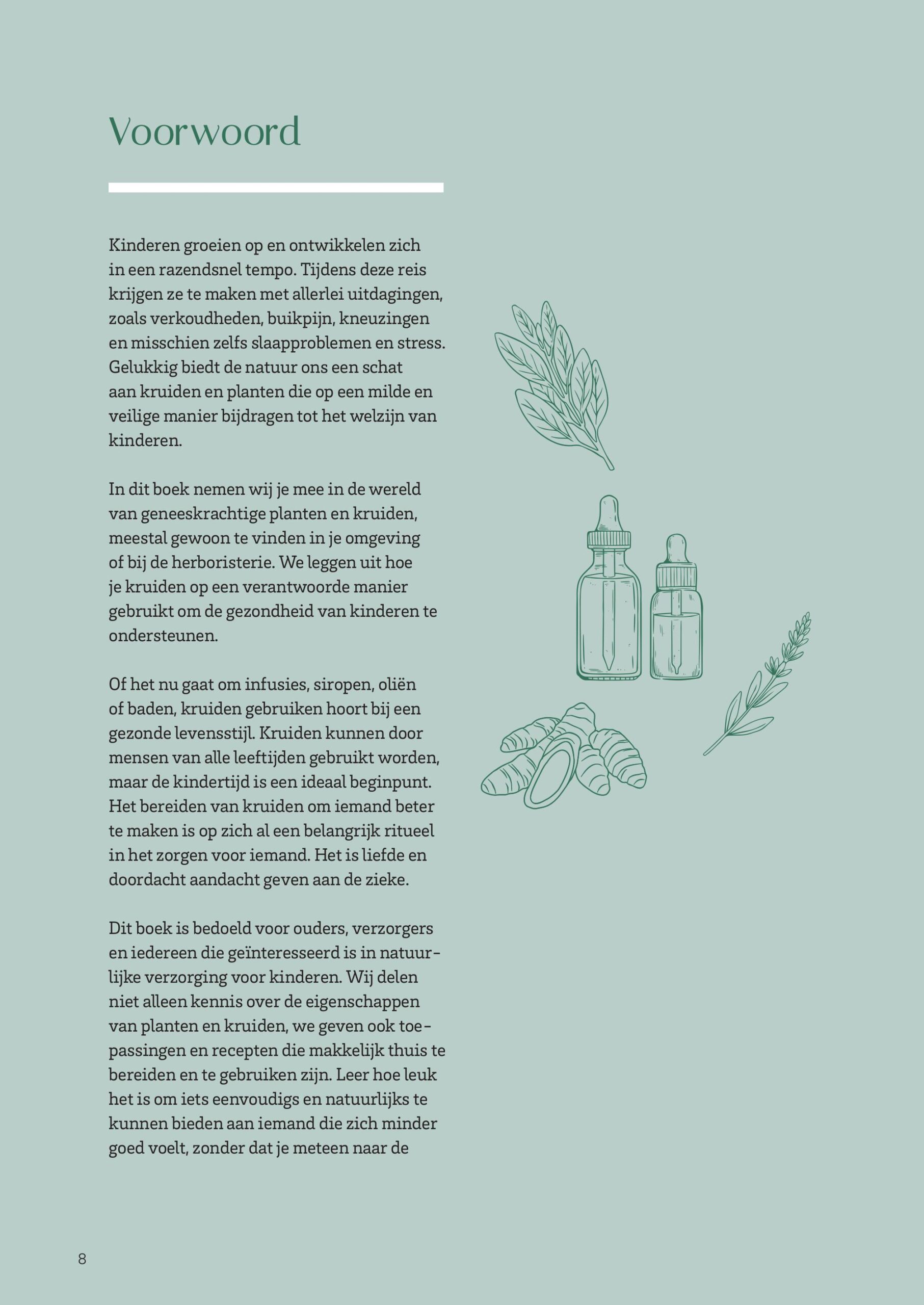 Voorwoord

Kinderen groeien op en ontwikkelen zich in een razendsnel tempo. Tijdens deze reis krijgen ze te maken met allerlei uitdagingen, zoals verkoudheden, buikpijn, kneuzingen en misschien zelfs slaapproblemen en stress. Gelukkig biedt de natuur ons een schat aan kruiden en planten die op een milde en veilige manier bijdragen tot het welzijn van kinderen.

In dit boek nemen wij je mee in de wereld van geneeskrachtige planten en kruiden, meestal gewoon te vinden in je omgeving of bij de herboristerie. We leggen uit hoe je kruiden op een verantwoorde manier gebruikt om de gezondheid van kinderen te ondersteunen.

Of het nu gaat om infusies, siropen, oliën of baden, kruiden gebruiken hoort bij een gezonde levensstijl. Kruiden kunnen door mensen van alle leeftijden gebruikt worden, maar de kindertijd is een ideaal beginpunt. Het bereiden van kruiden om iemand beter te maken is op zich al een belangrijk ritueel in het zorgen voor iemand. Het is liefde en doordacht aandacht geven aan de zieke.

Dit boek is bedoeld voor ouders, verzorgers en iedereen die geïnteresseerd is in natuurlijke verzorging voor kinderen. Wij delen niet alleen kennis over de eigenschappen van planten en kruiden, we geven ook toepassingen en recepten die makkelijk thuis te bereiden en te gebruiken zijn. Leer hoe leuk het is om iets eenvoudigs en natuurlijks te kunnen bieden aan iemand die zich minder goed voelt, zonder dat je meteen naar de

8